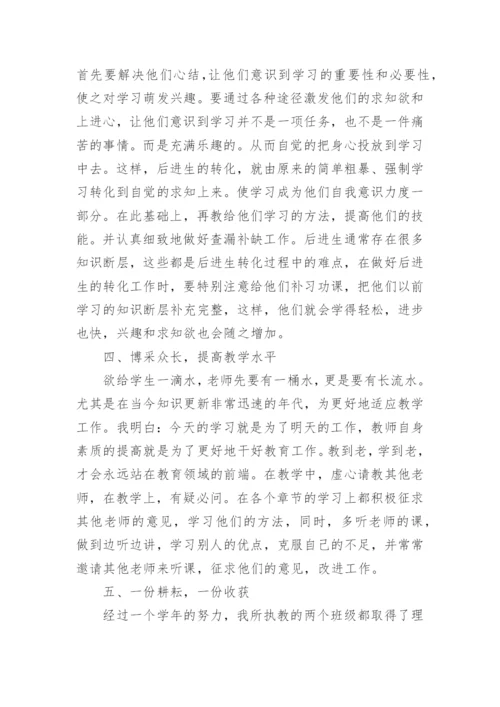 首先要解决他们心结，让他们意识到学习的重要性和必要性，使之对学习萌发兴趣。要通过各种途径激发他们的求知欲和上进心，让他们意识到学习并不是一项任务，也不是一件痛苦的事情。而是充满乐趣的。从而自觉的把身心投放到学习中去。这样，后进生的转化，就由原来的简单粗暴、强制学习转化到自觉的求知上来。使学习成为他们自我意识力度一部分。在此基础上，再教给他们学习的方法，提高他们的技能。并认真细致地做好查漏补缺工作。后进生通常存在很多知识断层，这些都是后进生转化过程中的难点，在做好后进生的转化工作时，要特别注意给他们补习功课，把他们以前学习的知识断层补充完整，这样，他们就会学得轻松，进步也快，兴趣和求知欲也会随之增加。

四、博采众长，提高教学水平

欲给学生一滴水，老师先要有一桶水，更是要有长流水。尤其是在当今知识更新非常迅速的年代，为更好地适应教学工作。我明白：今天的学习就是为了明天的工作，教师自身素质的提高就是为了更好地干好教育工作。教到老，学到老，才会永远站在教育领域的前端。在教学中，虚心请教其他老师，在教学上，有疑必问。在各个章节的学习上都积极征求其他老师的意见，学习他们的方法，同时，多听老师的课，做到边听边讲，学习别人的优点，克服自己的不足，并常常邀请其他老师来听课，征求他们的意见，改进工作。

五、一份耕耘，一份收获

经过一个学年的努力，我所执教的两个班级都取得了理